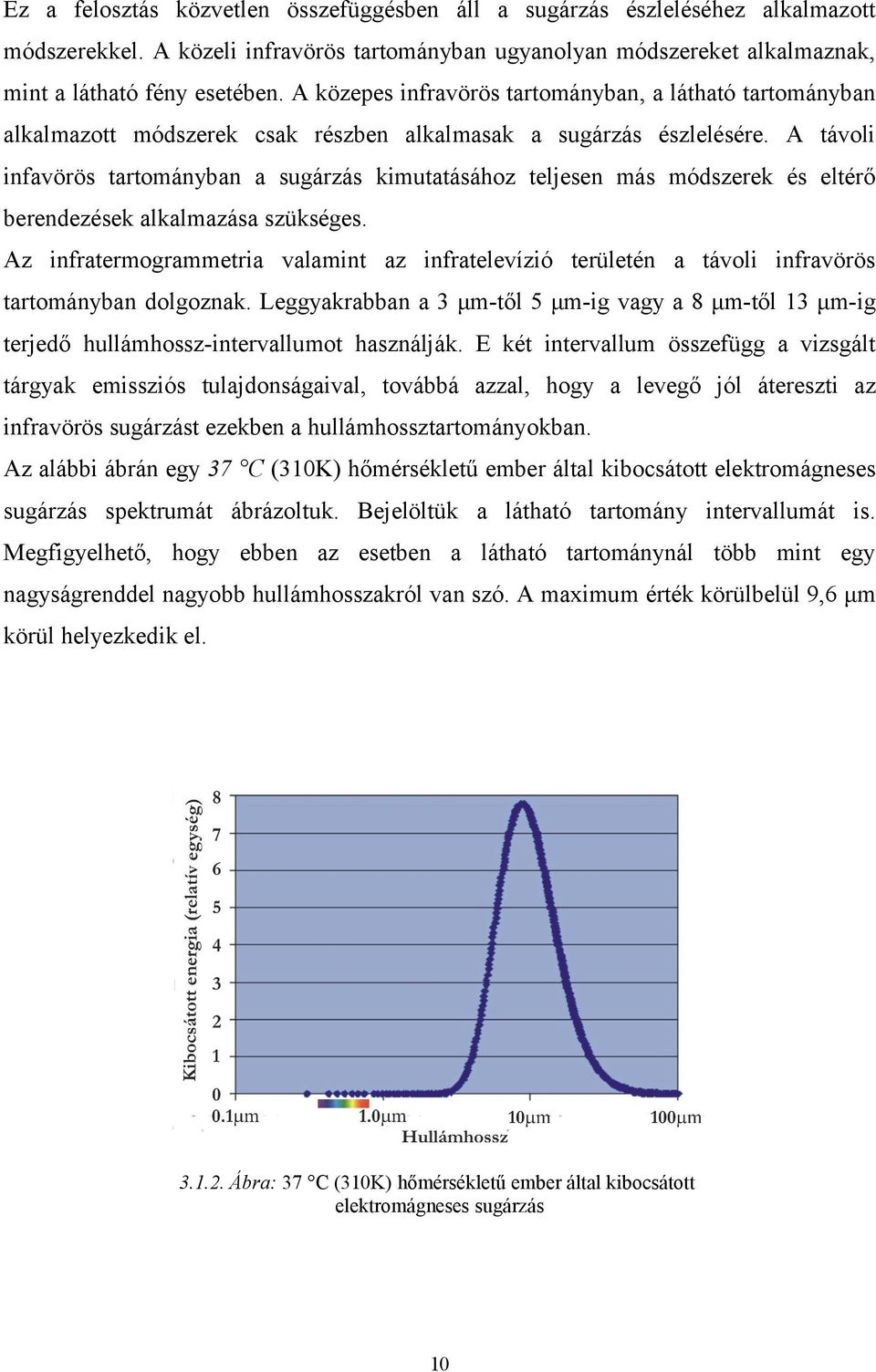 Ez a felosztás közvetlen összefüggésben áll a sugárzás észleléséhez alkalmazott módszerekkel. A közeli infravörös tartományban ugyanolyan módszereket alkalmaznak, mint a látható fény esetében. A közepes infravörös tartományban, a látható tartományban alkalmazott módszerek csak részben alkalmasak a sugárzás észlelésére. A távoli infavörös tartományban a sugárzás kimutatásához teljesen más módszerek és eltérő berendezések alkalmazása szükséges.

Az infratermogrammetria valamint az infratelevízió területén a távoli infravörös tartományban dolgoznak. Leggyakrabban a 3 μm-től 5 μm-ig vagy a 8 μm-től 13 μm-ig terjedő hullámhossz-intervallumot használják. E két intervallum összefügg a vizsgált tárgyak emissziós tulajdonságaival, továbbá azzal, hogy a levegő jól átereszti az infravörös sugárzást ezekben a hullámhossztartományokban.

Az alábbi ábrán egy 37 °C (310K) hőmérsékletű ember által kibocsátott elektromágneses sugárzás spektrumát ábrázoltuk. Bejelöltük a látható tartomány intervallumát is. Megfigyelhető, hogy ebben az esetben a látható tartománynál több mint egy nagyságrenddel nagyobb hullámhosszakról van szó. A maximum érték körülbelül 9,6 μm körül helyezkedik el.

Kibocsátott energia (relatív egység)
8
7
6
5
4
3
2
1
0
0.1μm
1.0μm
10μm
100μm
Hullámhossz

3.1.2. Ábra: 37 °C (310K) hőmérsékletű ember által kibocsátott elektromágneses sugárzás

10